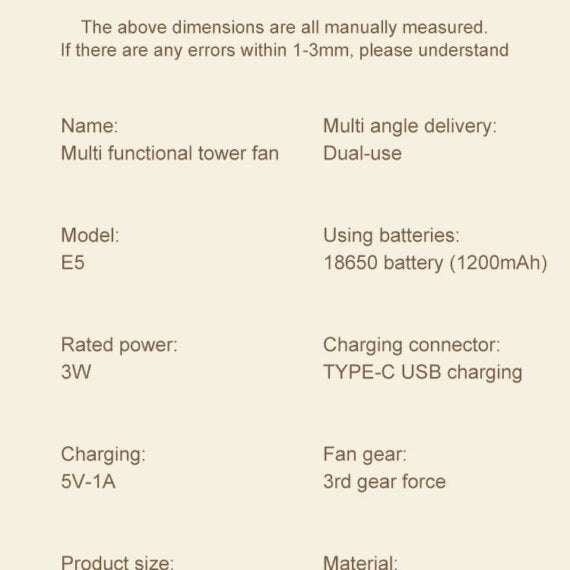 The above dimensions are all manually measured.
If there are any errors within 1-3mm, please understand

Name:
Multi functional tower fan

Model:
E5

Rated power:
3W

Charging:
5V-1A

Product size:

Multi angle delivery:
Dual-use

Using batteries:
18650 battery (1200mAh)

Charging connector:
TYPE-C USB charging

Fan gear:
3rd gear force

Material: